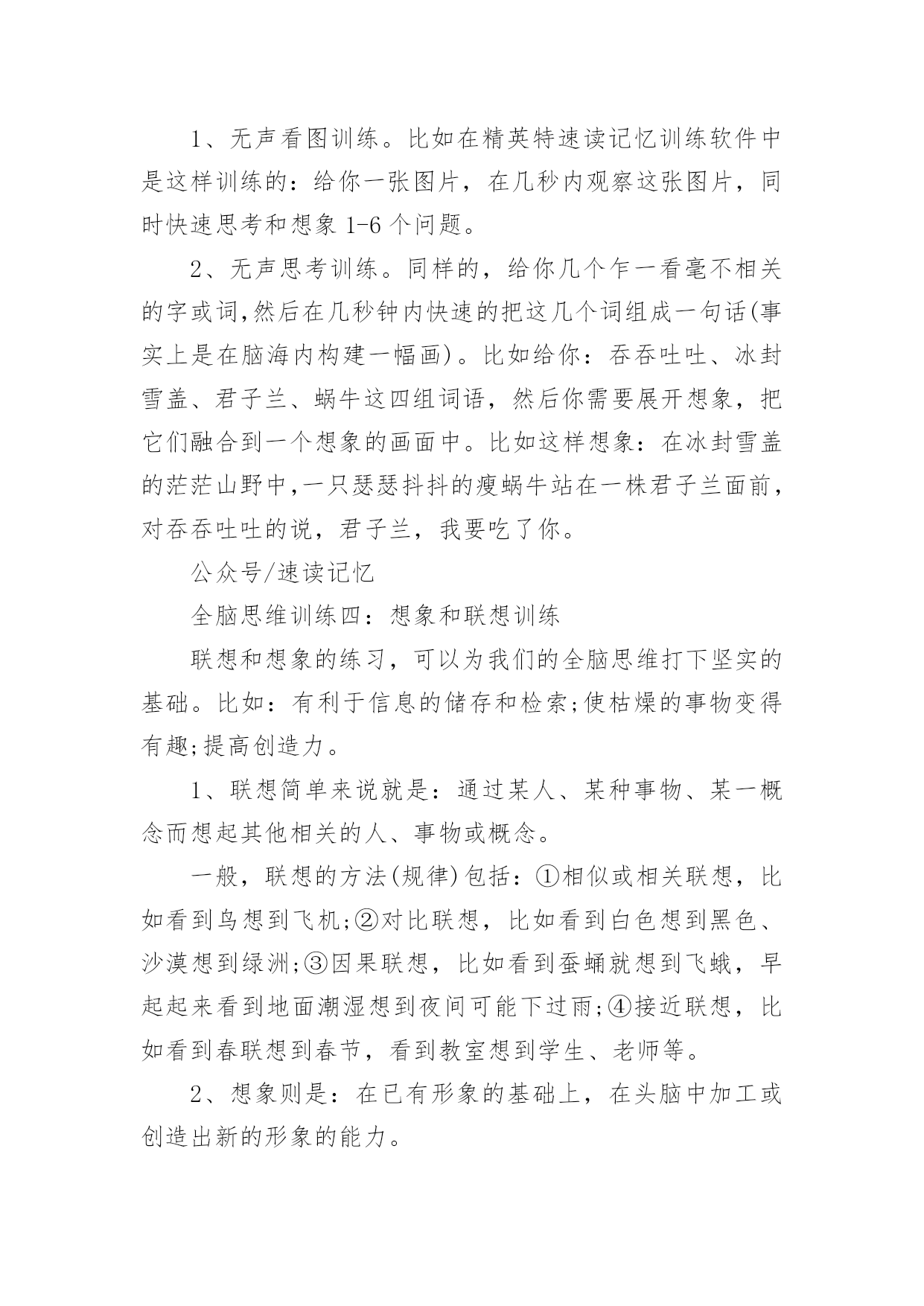 1、无声看图训练。比如在精英特速读记忆训练软件中是这样训练的：给你一张图片，在几秒内观察这张图片，同时快速思考和想象 1-6 个问题。

2、无声思考训练。同样的，给你几个乍一看毫不相关的字或词,然后在几秒钟内快速的把这几个词组成一句话(事实上是在脑海内构建一幅画)。比如给你：吞吞吐吐、冰封雪盖、君子兰、蜗牛这四组词语，然后你需要展开想象，把它们融合到一个想象的画面中。比如这样想象：在冰封雪盖的茫茫山野中,一只瑟瑟抖抖的瘦蜗牛站在一株君子兰面前,对吞吞吐吐的说，君子兰，我要吃了你。

公众号/速读记忆

全脑思维训练四：想象和联想训练

联想和想象的练习，可以为我们的全脑思维打下坚实的基础。比如：有利于信息的储存和检索;使枯燥的事物变得有趣;提高创造力。

1、联想简单来说就是：通过某人、某种事物、某一概念而想起其他相关的人、事物或概念。

一般，联想的方法(规律)包括：①相似或相关联想，比如看到鸟想到飞机;②对比联想，比如看到白色想到黑色、沙漠想到绿洲;③因果联想，比如看到蚕蛹就想到飞蛾，早起起来看到地面潮湿想到夜间可能下过雨;④接近联想，比如看到春联想到春节，看到教室想到学生、老师等。

2、想象则是：在已有形象的基础上，在头脑中加工或创造出新的形象的能力。